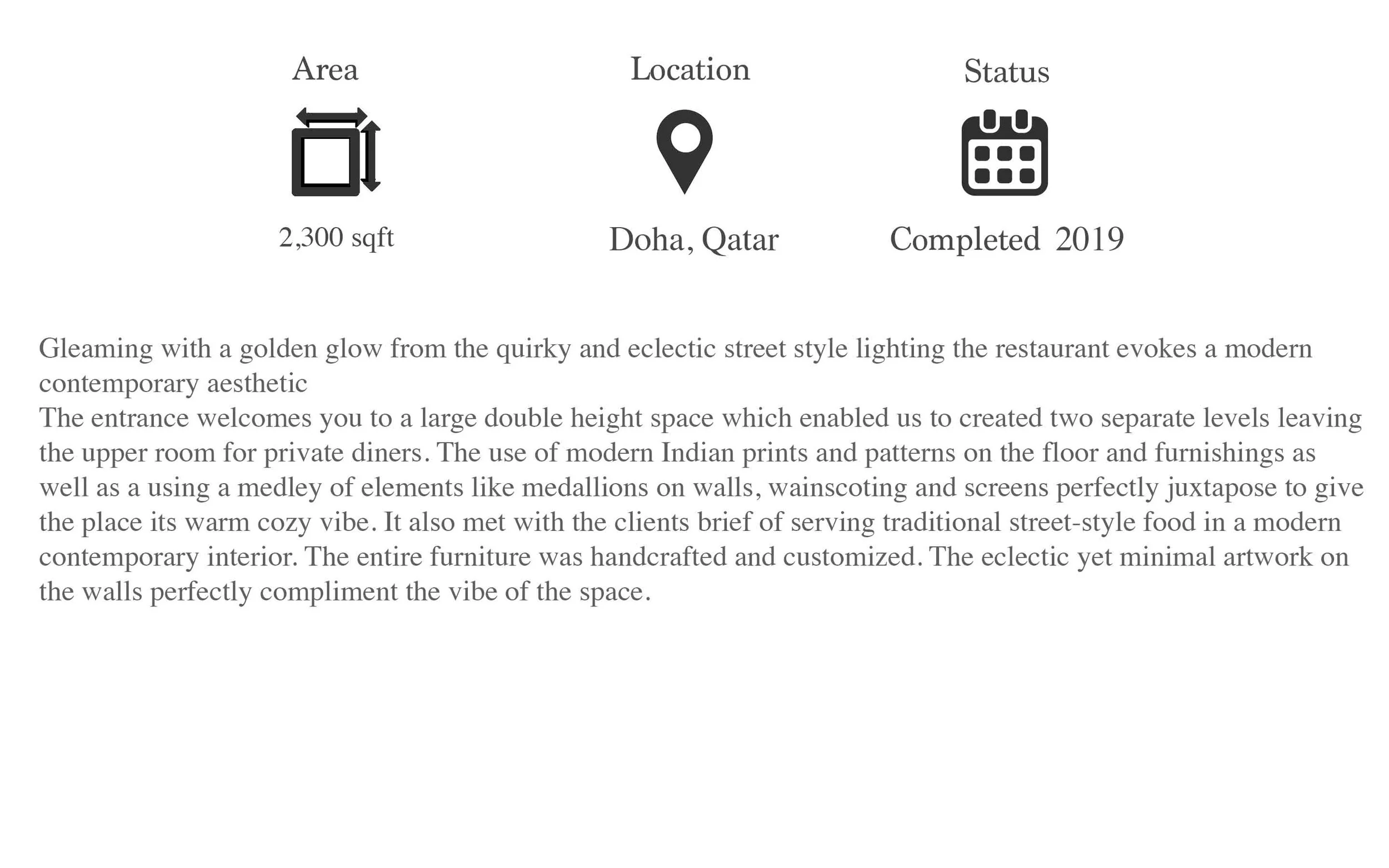 Area

2,300 sqft

Location

Doha, Qatar

Status

Completed 2019

Gleaming with a golden glow from the quirky and eclectic street style lighting the restaurant evokes a modern contemporary aesthetic
The entrance welcomes you to a large double height space which enabled us to created two separate levels leaving the upper room for private diners. The use of modern Indian prints and patterns on the floor and furnishings as well as a using a medley of elements like medallions on walls, wainscoting and screens perfectly juxtapose to give the place its warm cozy vibe. It also met with the clients brief of serving traditional street-style food in a modern contemporary interior. The entire furniture was handcrafted and customized. The eclectic yet minimal artwork on the walls perfectly compliment the vibe of the space.